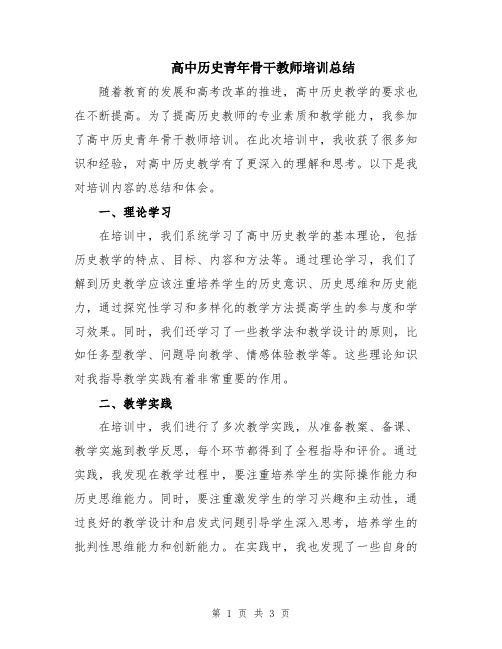 高中历史青年骨干教师培训总结

随着教育的发展和高考改革的推进，高中历史教学的要求也在不断提高。为了提高历史教师的专业素质和教学能力，我参加了高中历史青年骨干教师培训。在此次培训中，我收获了很多知识和经验，对高中历史教学有了更深入的理解和思考。以下是我对培训内容的总结和体会。

一、理论学习

在培训中，我们系统学习了高中历史教学的基本理论，包括历史教学的特点、目标、内容和方法等。通过理论学习，我们了解到历史教学应该注重培养学生的历史意识、历史思维和历史能力，通过探究性学习和多样化的教学方法提高学生的参与度和学习效果。同时，我们还学习了一些教学法和教学设计的原则，比如任务型教学、问题导向教学、情感体验教学等。这些理论知识对我指导教学实践有着非常重要的作用。

二、教学实践

在培训中，我们进行了多次教学实践，从准备教案、备课、教学实施到教学反思，每个环节都得到了全程指导和评价。通过实践，我发现在教学过程中，要注重培养学生的实际操作能力和历史思维能力。同时，要注重激发学生的学习兴趣和主动性，通过良好的教学设计和启发式问题引导学生深入思考，培养学生的批判性思维能力和创新能力。在实践中，我也发现了一些自身的

第 1 页 共 3 页